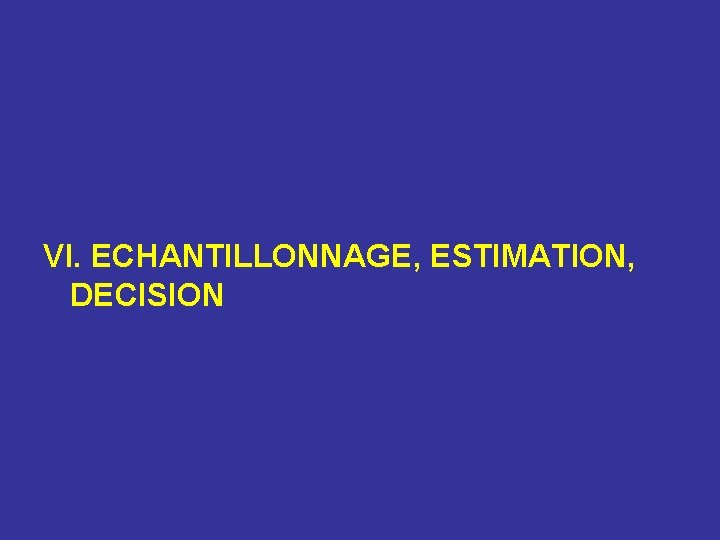 VI. ECHANTILLONNAGE, ESTIMATION, DECISION